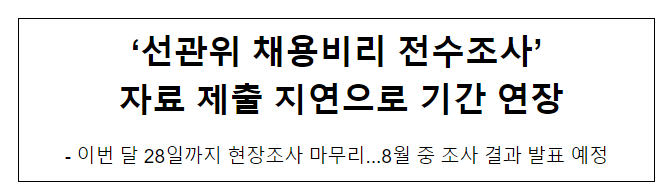 ‘선관위 채용비리 전수조사’
자료 제출 지연으로 기간 연장

- 이번 달 28일까지 현장조사 마무리...8월 중 조사 결과 발표 예정